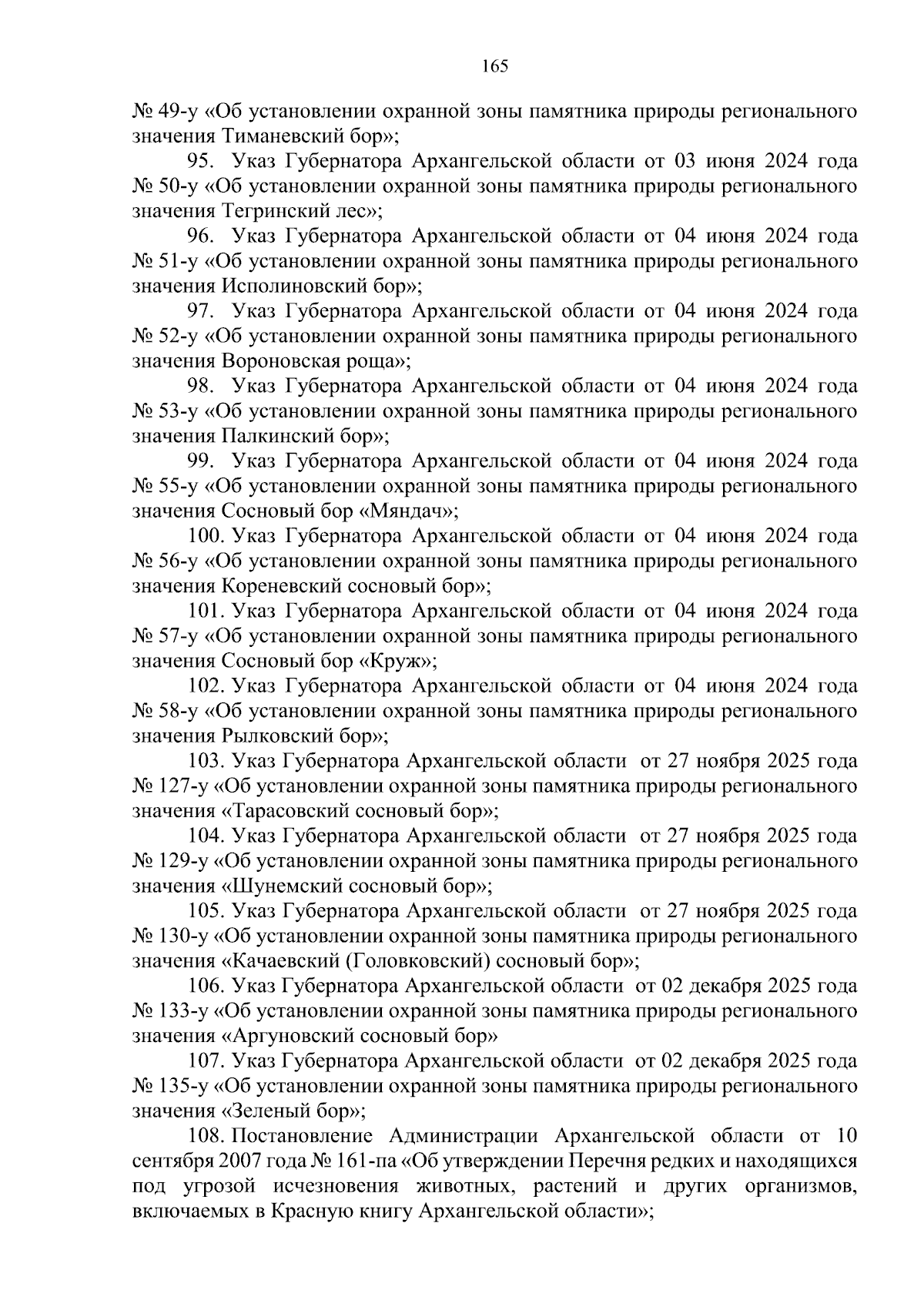 165

№ 49-у «Об установлении охранной зоны памятника природы регионального значения Тиманевский бор»;

95. Указ Губернатора Архангельской области от 03 июня 2024 года № 50-у «Об установлении охранной зоны памятника природы регионального значения Тегринский лес»;

96. Указ Губернатора Архангельской области от 04 июня 2024 года № 51-у «Об установлении охранной зоны памятника природы регионального значения Исполиновский бор»;

97. Указ Губернатора Архангельской области от 04 июня 2024 года № 52-у «Об установлении охранной зоны памятника природы регионального значения Вороновская роща»;

98. Указ Губернатора Архангельской области от 04 июня 2024 года № 53-у «Об установлении охранной зоны памятника природы регионального значения Палкинский бор»;

99. Указ Губернатора Архангельской области от 04 июня 2024 года № 55-у «Об установлении охранной зоны памятника природы регионального значения Сосновый бор «Мяндач»;

100. Указ Губернатора Архангельской области от 04 июня 2024 года № 56-у «Об установлении охранной зоны памятника природы регионального значения Кореневский сосновый бор»;

101. Указ Губернатора Архангельской области от 04 июня 2024 года № 57-у «Об установлении охранной зоны памятника природы регионального значения Сосновый бор «Круж»;

102. Указ Губернатора Архангельской области от 04 июня 2024 года № 58-у «Об установлении охранной зоны памятника природы регионального значения Рылковский бор»;

103. Указ Губернатора Архангельской области от 27 ноября 2025 года № 127-у «Об установлении охранной зоны памятника природы регионального значения «Тарасовский сосновый бор»;

104. Указ Губернатора Архангельской области от 27 ноября 2025 года № 129-у «Об установлении охранной зоны памятника природы регионального значения «Шунемский сосновый бор»;

105. Указ Губернатора Архангельской области от 27 ноября 2025 года № 130-у «Об установлении охранной зоны памятника природы регионального значения «Качаевский (Головковский) сосновый бор»;

106. Указ Губернатора Архангельской области от 02 декабря 2025 года № 133-у «Об установлении охранной зоны памятника природы регионального значения «Аргуновский сосновый бор»

107. Указ Губернатора Архангельской области от 02 декабря 2025 года № 135-у «Об установлении охранной зоны памятника природы регионального значения «Зеленый бор»;

108. Постановление Администрации Архангельской области от 10 сентября 2007 года № 161-па «Об утверждении Перечня редких и находящихся под угрозой исчезновения животных, растений и других организмов, включаемых в Красную книгу Архангельской области»;